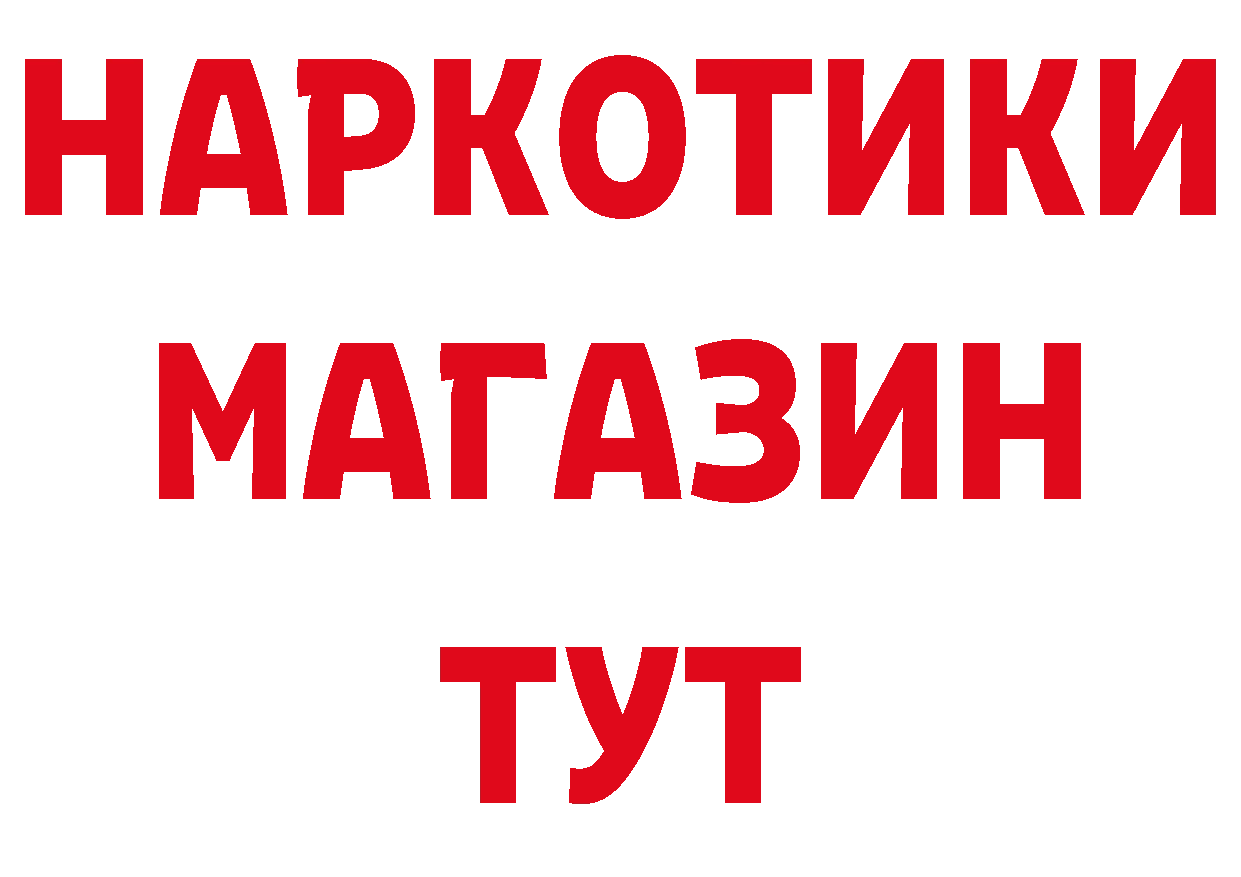 НАРКОТИКИ
МАГАЗИН
ТУТ